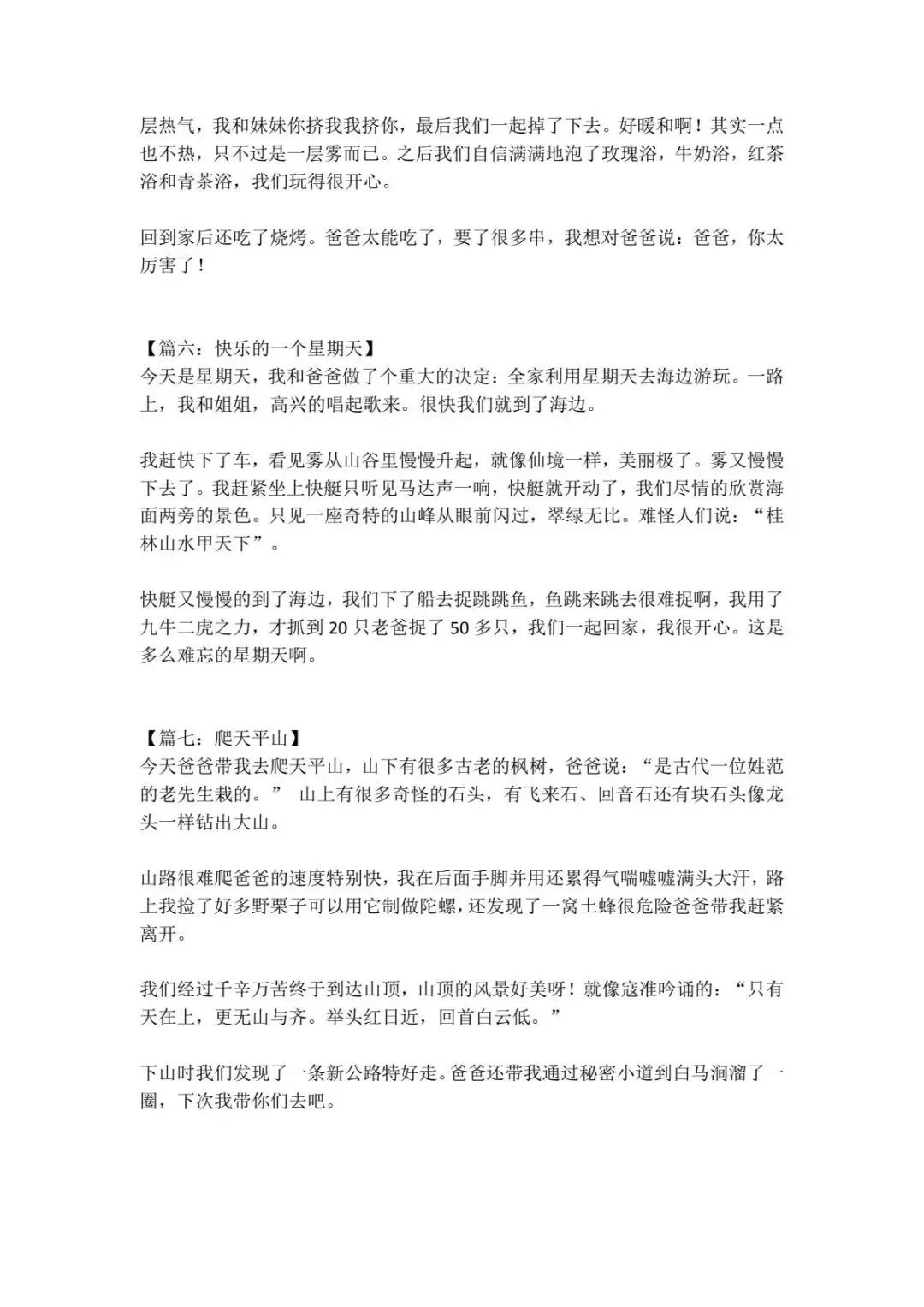 层热气，我和妹妹你挤我我挤你，最后我们一起掉了下去。好暖和啊！其实一点也不热，只不过是一层雾而已。之后我们自信满满地泡了玫瑰浴，牛奶浴，红茶浴和青茶浴，我们玩得很开心。

回到家后还吃了烧烤。爸爸太能吃了，要了很多串，我想对爸爸说：爸爸，你太厉害了！

【篇六：快乐的一个星期天】
今天是星期天，我和爸爸做了个重大的决定：全家利用星期天去海边游玩。一路上，我和姐姐，高兴的唱起歌来。很快我们就到了海边。

我赶快下了车，看见雾从山谷里慢慢升起，就像仙境一样，美丽极了。雾又慢慢下去了。我赶紧坐上快艇只听见马达声一响，快艇就开动了，我们尽情的欣赏海面两旁的景色。只见一座奇特的山峰从眼前闪过，翠绿无比。难怪人们说：“桂林山水甲天下”。

快艇又慢慢的到了海边，我们下了船去捉跳跳鱼，鱼跳来跳去很难捉啊，我用了九牛二虎之力，才抓到 20 只老爸捉了 50 多只，我们一起回家，我很开心。这是多么难忘的星期天啊。

【篇七：爬天平山】
今天爸爸带我去爬天平山，山下有很多古老的枫树，爸爸说：“是古代一位姓范的老先生栽的。” 山上有很多奇怪的石头，有飞来石、回音石还有块石头像龙头一样钻出大山。

山路很难爬爸爸的速度特别快，我在后面手脚并用还累得气喘嘘嘘满头大汗，路上我捡了好多野栗子可以用它制做陀螺，还发现了一窝土蜂很危险爸爸带我赶紧离开。

我们经过千辛万苦终于到达山顶，山顶的风景好美呀！就像寇准吟诵的：“只有天在上，更无山与齐。举头红日近，回首白云低。”

下山时我们发现了一条新公路特好走。爸爸还带我通过秘密小道到白马涧溜了一圈，下次我带你们去吧。